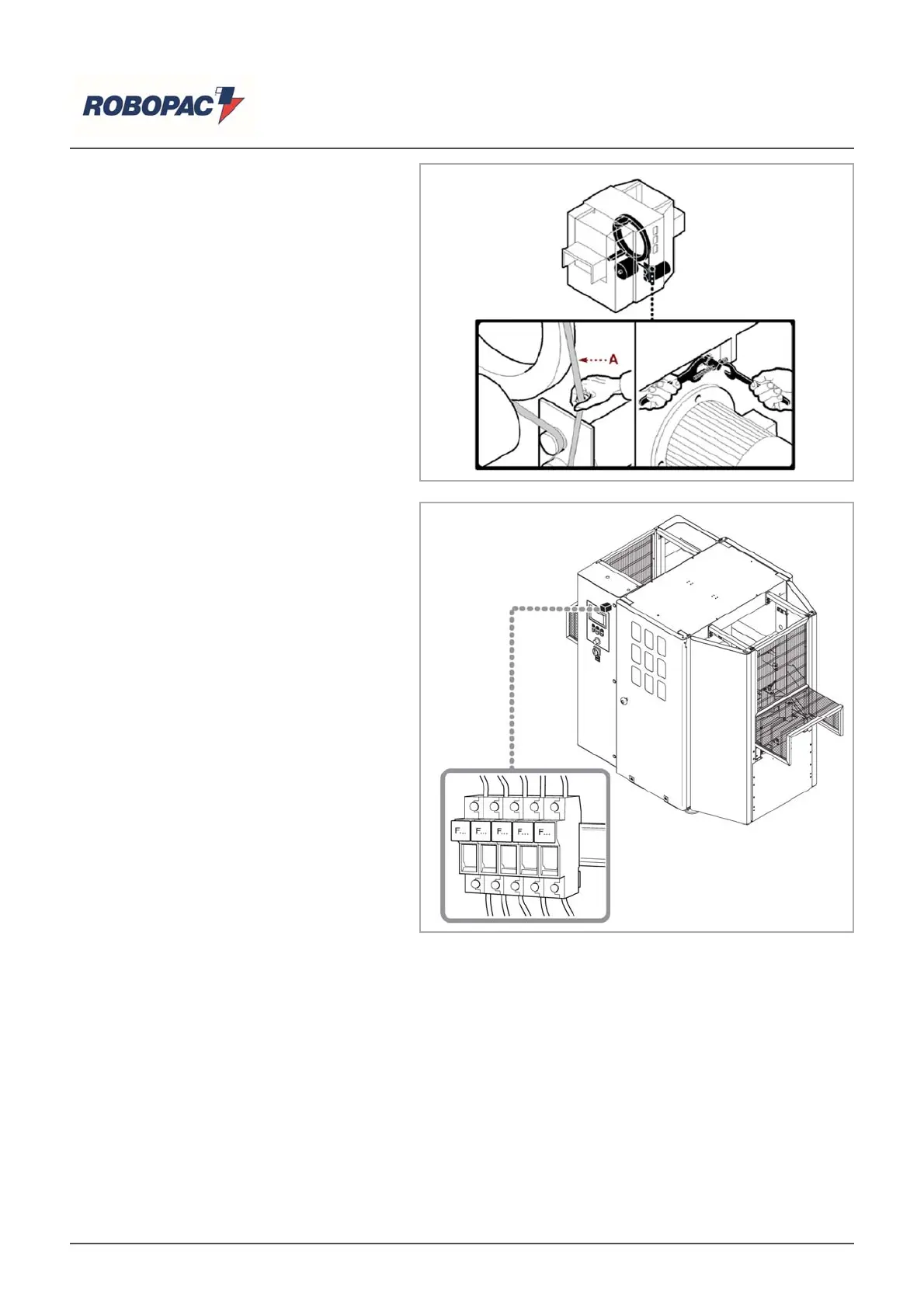 ROBOPAC

A

F...
F...
F...
F...
F...